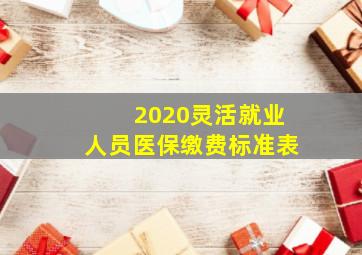 2020灵活就业
人员医保缴费标准表